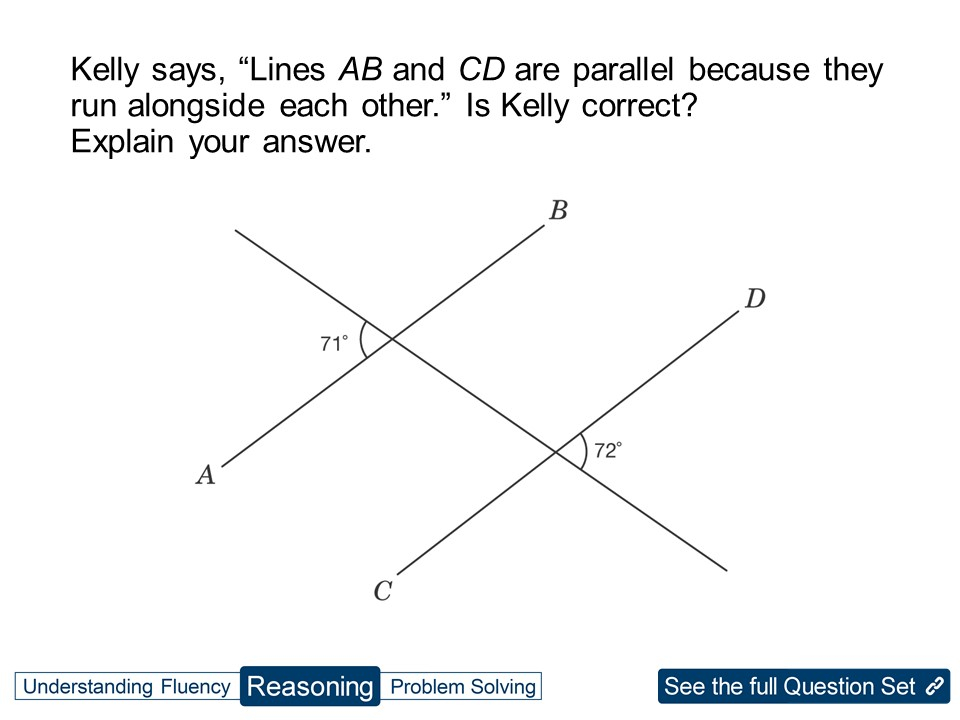 Kelly says, “Lines $AB$ and $CD$ are parallel because they run alongside each other.” Is Kelly correct?
Explain your answer.

$B$

$D$

$71^\circ$

$72^\circ$

$A$

$C$

Understanding Fluency Reasoning Problem Solving

See the full Question Set